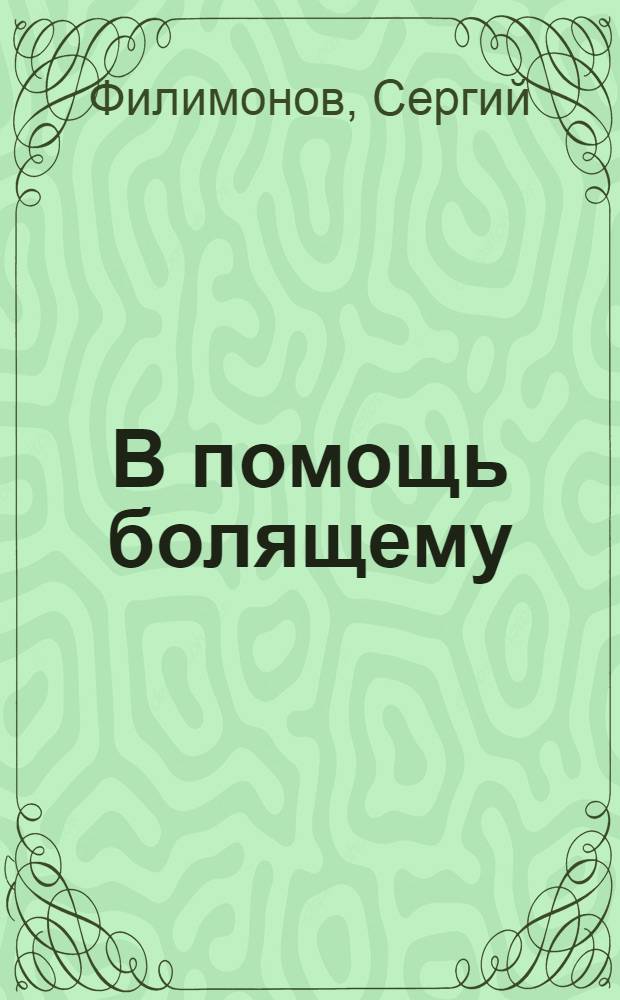 Филимонов, Сергий

В помощь болящему